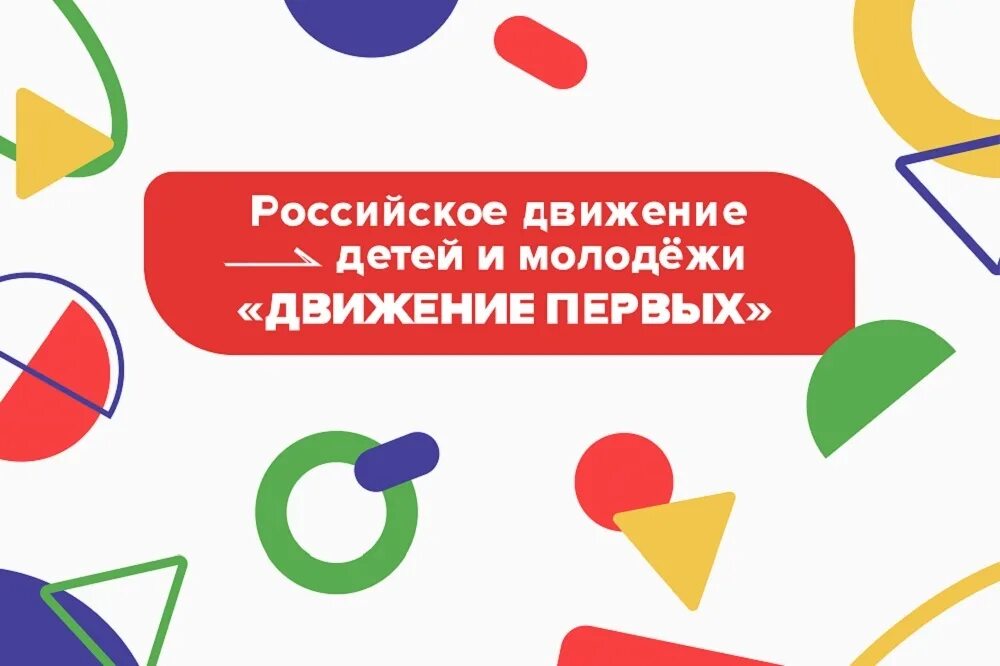 Российское движение
детей и молодёжи
«ДВИЖЕНИЕ ПЕРВЫХ»